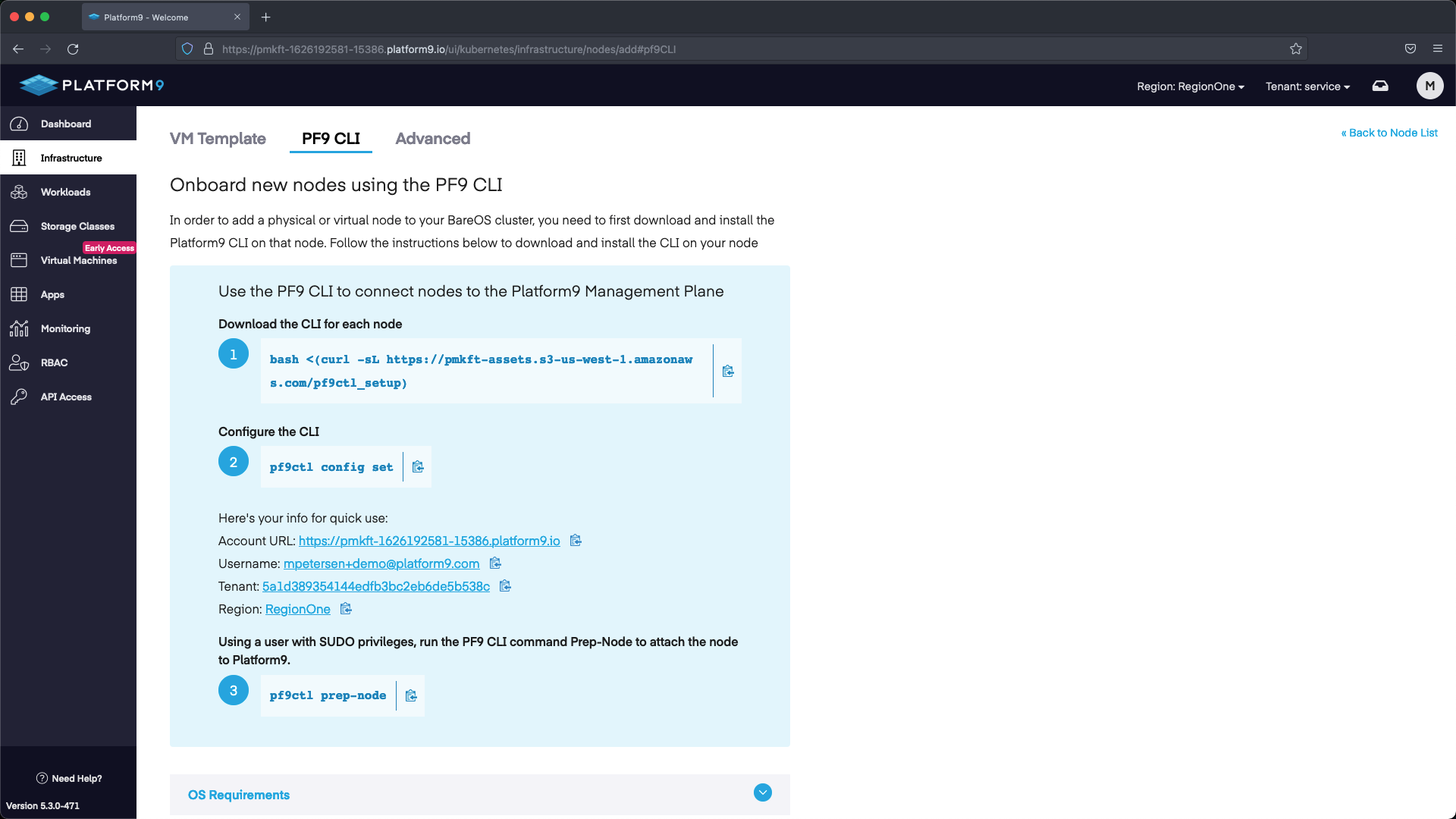 Platform9 - Welcome

https://pmkft-1626192581-15386.platform9.io/ui/kubernetes/infrastructure/nodes/add#pf9CLI

PLATFORM9

Region: RegionOne

Tenant: service

M

Dashboard

Infrastructure

Workloads

Storage Classes

Early Access

Virtual Machines

Apps

Monitoring

RBAC

API Access

Need Help?

Version 5.3.0-471

VM Template

PF9 CLI

Advanced

« Back to Node List

Onboard new nodes using the PF9 CLI

In order to add a physical or virtual node to your BareOS cluster, you need to first download and install the Platform9 CLI on that node. Follow the instructions below to download and install the CLI on your node

Use the PF9 CLI to connect nodes to the Platform9 Management Plane

Download the CLI for each node

1

bash <(curl -sL https://pmkft-assets.s3-us-west-1.amazonaws.com/pf9ctl_setup)

Configure the CLI

2

pf9ctl config set

Here's your info for quick use:

Account URL: https://pmkft-1626192581-15386.platform9.io

Username: mpetersen+demo@platform9.com

Tenant: 5a1d389354144edfb3bc2eb6de5b538c

Region: RegionOne

Using a user with SUDO privileges, run the PF9 CLI command Prep-Node to attach the node to Platform9.

3

pf9ctl prep-node

OS Requirements